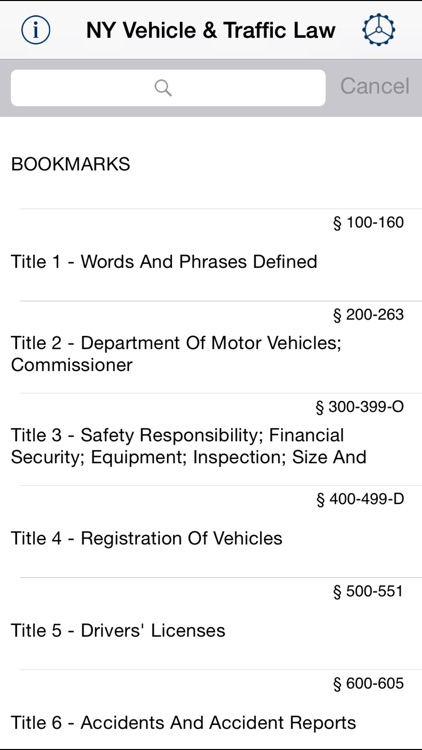 NY Vehicle & Traffic Law

Cancel

BOOKMARKS

§ 100-160

Title 1 - Words And Phrases Defined

§ 200-263

Title 2 - Department Of Motor Vehicles; Commissioner

§ 300-399-O

Title 3 - Safety Responsibility; Financial Security; Equipment; Inspection; Size And

§ 400-499-D

Title 4 - Registration Of Vehicles

§ 500-551

Title 5 - Drivers' Licenses

§ 600-605

Title 6 - Accidents And Accident Reports